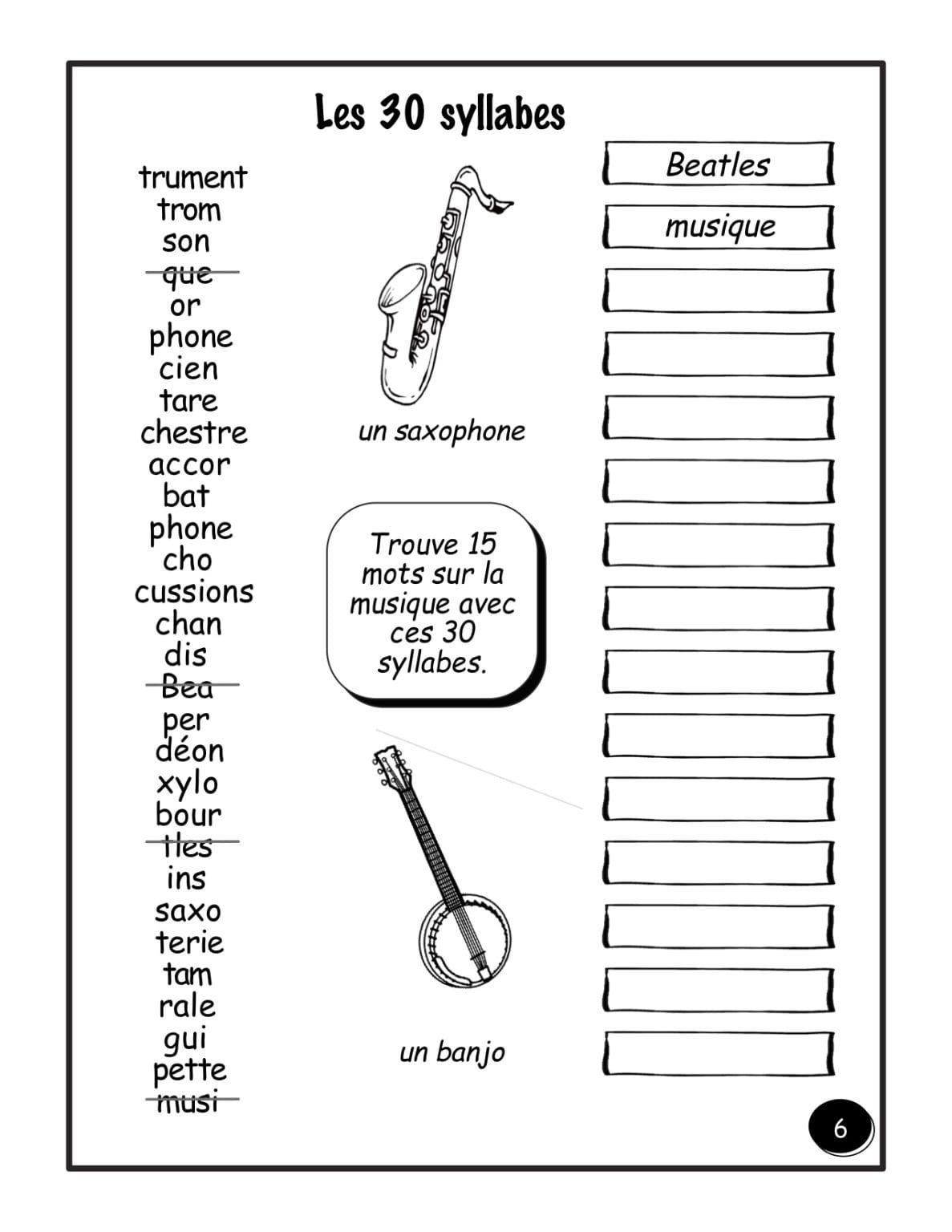 Les 30 syllabes

trument
trom
son
~~que~~
or
phone
cien
tare
chestre
accor
bat
phone
cho
cussions
chan
dis
~~Bea~~
per
déon
xylo
bour
~~tles~~
ins
saxo
terie
tam
rale
gui
pette
~~musi~~

un saxophone

Trouve 15 mots sur la musique avec ces 30 syllabes.

un banjo

Beatles
musique

6